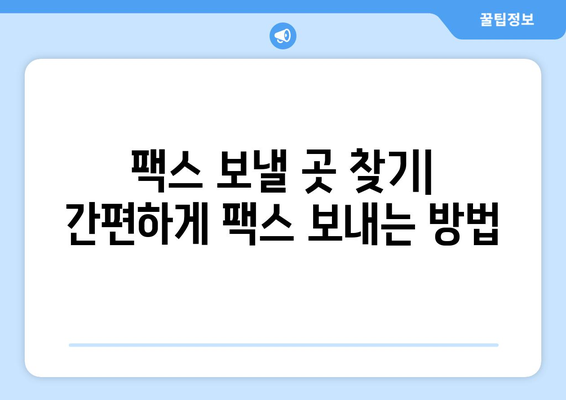 꿀팁정보

팩스 보낼 곳 찾기| 간편하게 팩스 보내는 방법